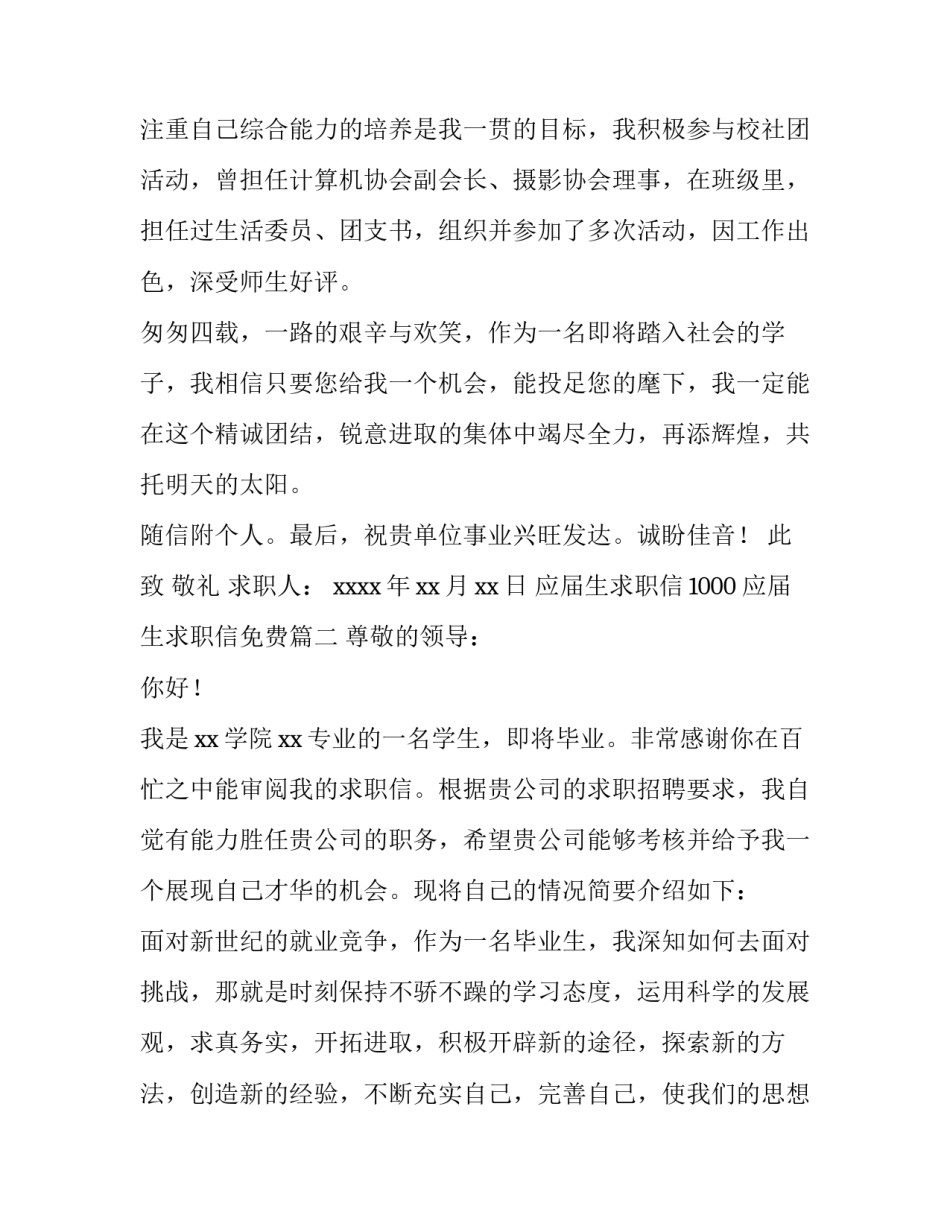 注重自己综合能力的培养是我一贯的目标，我积极参与校社团活动，曾担任计算机协会副会长、摄影协会理事，在班级里，担任过生活委员、团支书，组织并参加了多次活动，因工作出色，深受师生好评。

匆匆四载，一路的艰辛与欢笑，作为一名即将踏入社会的学子，我相信只要您给我一个机会，能投足您的麾下，我一定能在这个精诚团结，锐意进取的集体中竭尽全力，再添辉煌，共托明天的太阳。

随信附个人。最后，祝贵单位事业兴旺发达。诚盼佳音！ 此致 敬礼 求职人： xxxx 年 xx 月 xx 日 应届生求职信 1000 应届生求职信免费篇二 尊敬的领导：

你好！

我是 xx 学院 xx 专业的一名学生，即将毕业。非常感谢你在百忙之中能审阅我的求职信。根据贵公司的求职招聘要求，我自觉有能力胜任贵公司的职务，希望贵公司能够考核并给予我一个展现自己才华的机会。现将自己的情况简要介绍如下：

面对新世纪的就业竞争，作为一名毕业生，我深知如何去面对挑战，那就是时刻保持不骄不躁的学习态度，运用科学的发展观，求真务实，开拓进取，积极开辟新的途径，探索新的方法，创造新的经验，不断充实自己，完善自己，使我们的思想